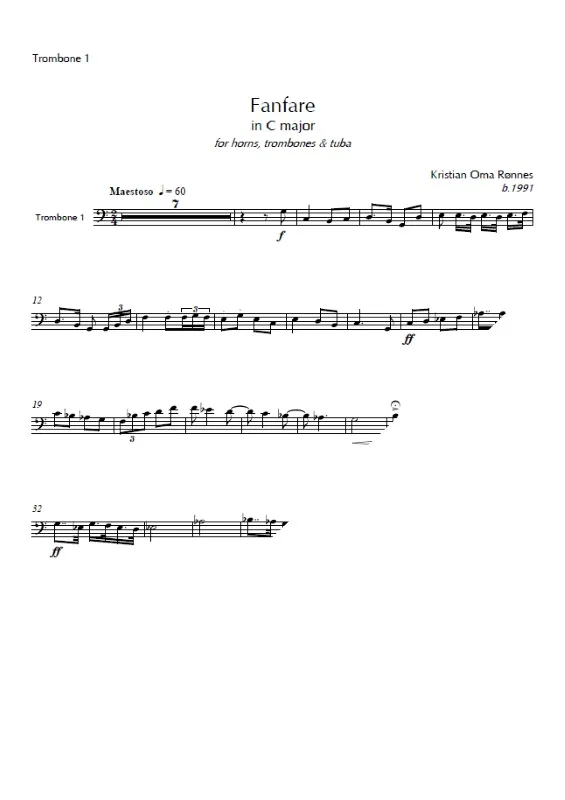 Trombone 1

Fanfare
in C major
for horns, trombones & tuba

Kristian Oma Rønnes
b.1991

Maestoso ♩ = 60

Trombone 1

7

f

12

3

3

ff

19

3

32

ff